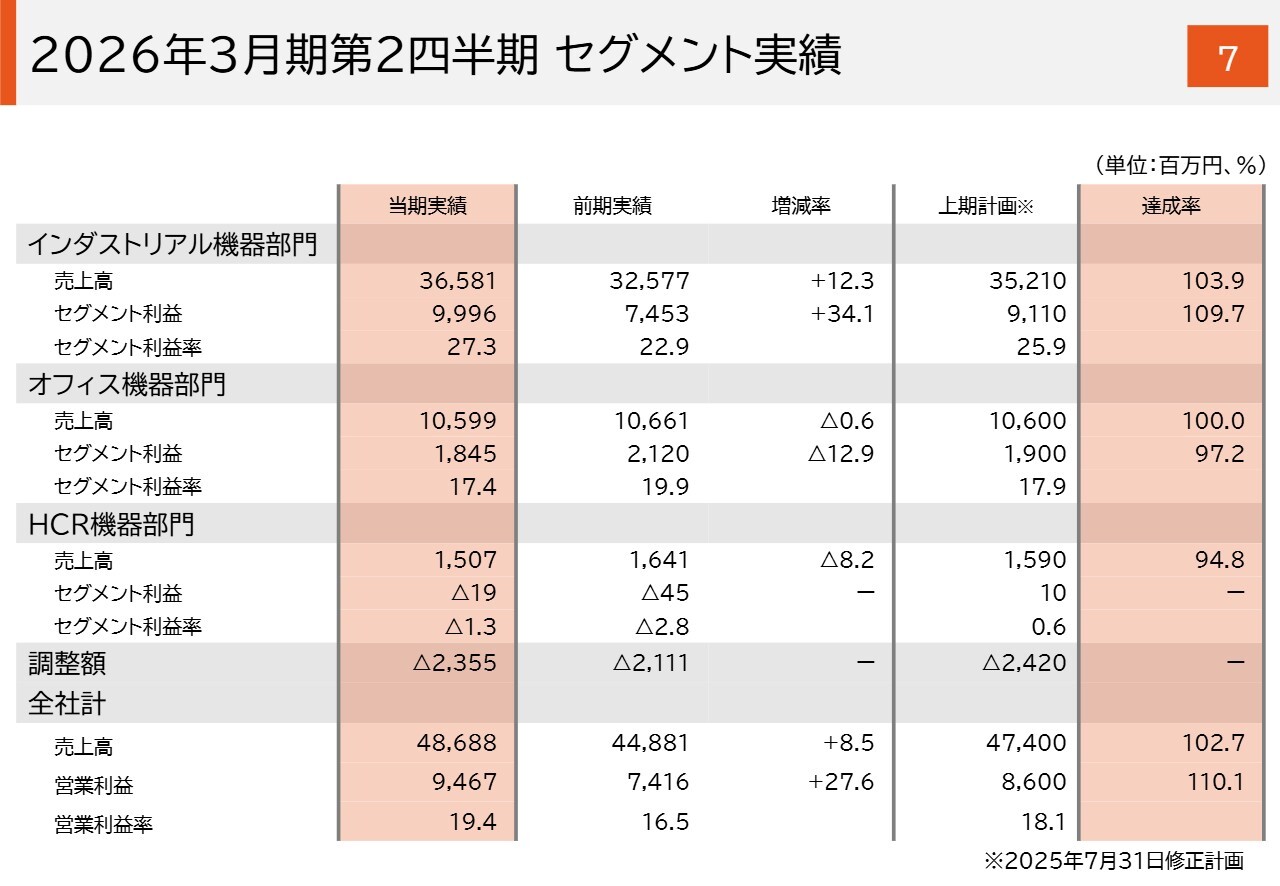 2026年3月期第2四半期 セグメント実績

7

（単位：百万円、%）

| | 当期実績 | 前期実績 | 増減率 | 上期計画※ | 達成率 |
|---|---|---|---|---|---|
| インダストリアル機器部門 | | | | | |
| 売上高 | 36,581 | 32,577 | +12.3 | 35,210 | 103.9 |
| セグメント利益 | 9,996 | 7,453 | +34.1 | 9,110 | 109.7 |
| セグメント利益率 | 27.3 | 22.9 | | 25.9 | |
| オフィス機器部門 | | | | | |
| 売上高 | 10,599 | 10,661 | △0.6 | 10,600 | 100.0 |
| セグメント利益 | 1,845 | 2,120 | △12.9 | 1,900 | 97.2 |
| セグメント利益率 | 17.4 | 19.9 | | 17.9 | |
| HCR機器部門 | | | | | |
| 売上高 | 1,507 | 1,641 | △8.2 | 1,590 | 94.8 |
| セグメント利益 | △19 | △45 | ー | 10 | ー |
| セグメント利益率 | △1.3 | △2.8 | | 0.6 | |
| 調整額 | △2,355 | △2,111 | ー | △2,420 | ー |
| 全社計 | | | | | |
| 売上高 | 48,688 | 44,881 | +8.5 | 47,400 | 102.7 |
| 営業利益 | 9,467 | 7,416 | +27.6 | 8,600 | 110.1 |
| 営業利益率 | 19.4 | 16.5 | | 18.1 | |

※2025年7月31日修正計画